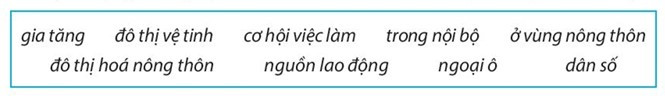 gia tăng    đô thị vệ tinh    cơ hội việc làm    trong nội bộ    ở vùng nông thôn
đô thị hoá nông thôn    nguồn lao động    ngoại ô    dân số